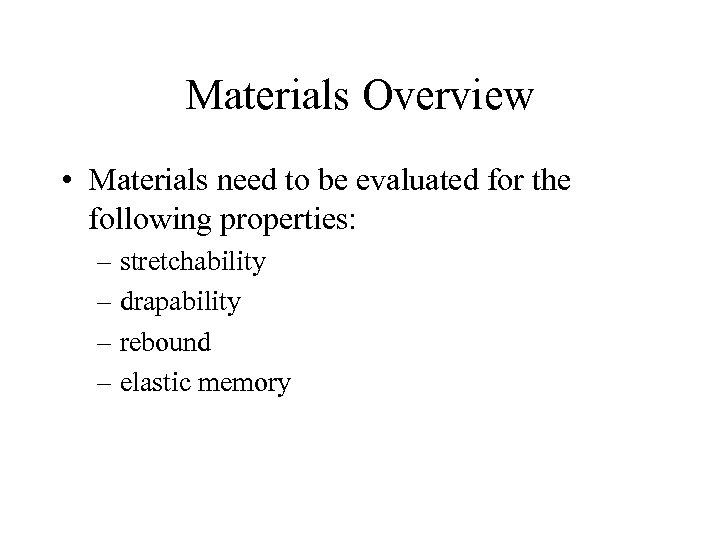 Materials Overview

• Materials need to be evaluated for the following properties:
– stretchability
– drapability
– rebound
– elastic memory